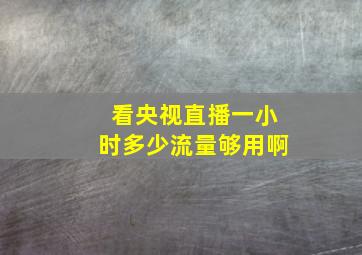 看央视直播一小时多少流量够用啊